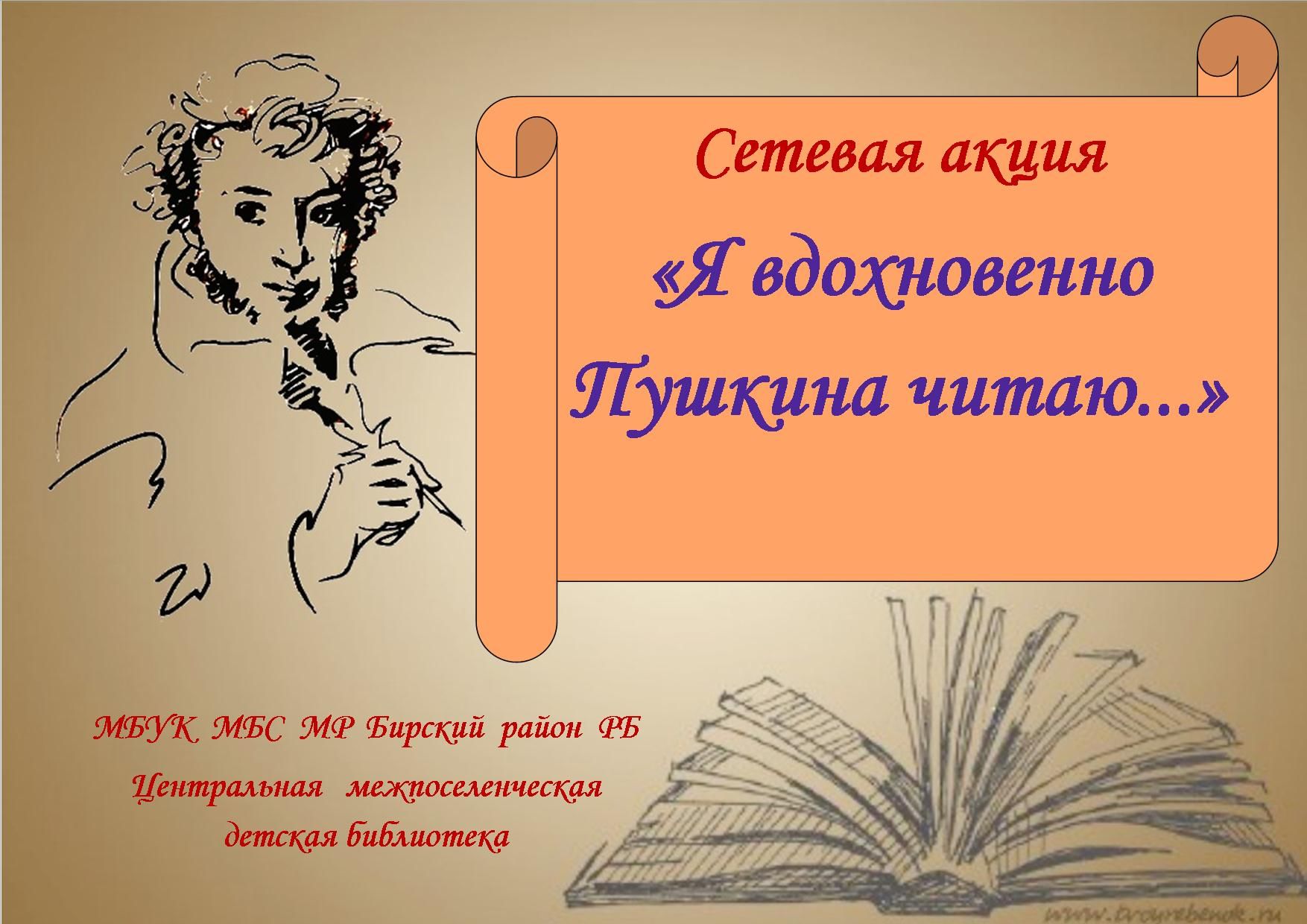 Сетевая акция

«Я вдохновенно Пушкина читаю...»

МБУК МБС МР Бирский район РБ

Центральная межпоселенческая детская библиотека

www.tvoyrebenok.ru